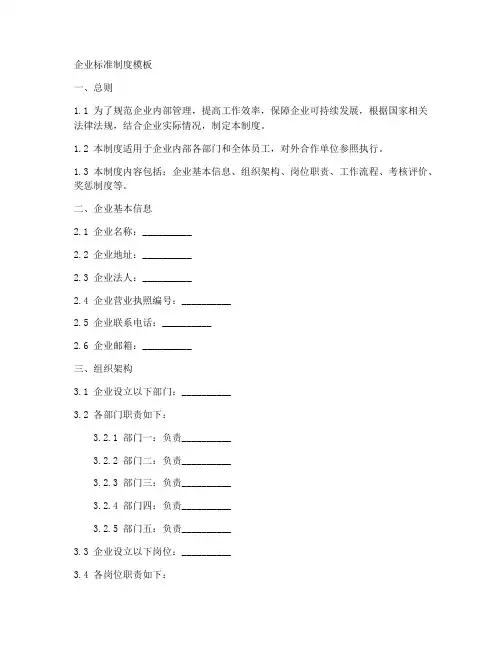 企业标准制度模板

一、总则

1.1 为了规范企业内部管理，提高工作效率，保障企业可持续发展，根据国家相关法律法规，结合企业实际情况，制定本制度。

1.2 本制度适用于企业内部各部门和全体员工，对外合作单位参照执行。

1.3 本制度内容包括：企业基本信息、组织架构、岗位职责、工作流程、考核评价、奖惩制度等。

二、企业基本信息

2.1 企业名称：__________

2.2 企业地址：__________

2.3 企业法人：__________

2.4 企业营业执照编号：__________

2.5 企业联系电话：__________

2.6 企业邮箱：__________

三、组织架构

3.1 企业设立以下部门：__________

3.2 各部门职责如下：

3.2.1 部门一：负责__________

3.2.2 部门二：负责__________

3.2.3 部门三：负责__________

3.2.4 部门四：负责__________

3.2.5 部门五：负责__________

3.3 企业设立以下岗位：__________

3.4 各岗位职责如下：